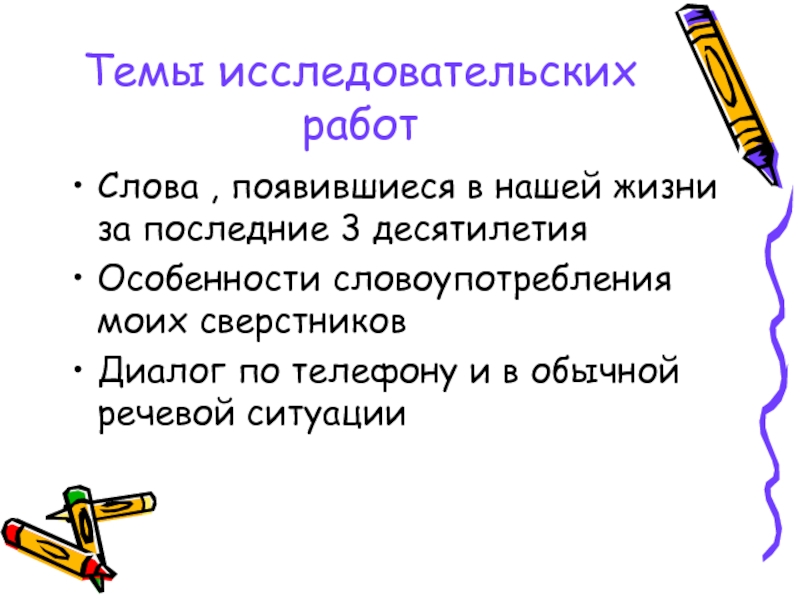 Темы исследовательских работ

• Слова , появившиеся в нашей жизни за последние 3 десятилетия
• Особенности словоупотребления моих сверстников
• Диалог по телефону и в обычной речевой ситуации